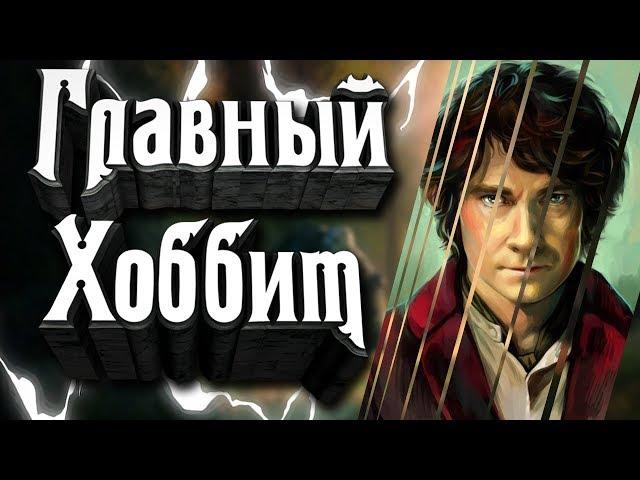 Главный Хоббит